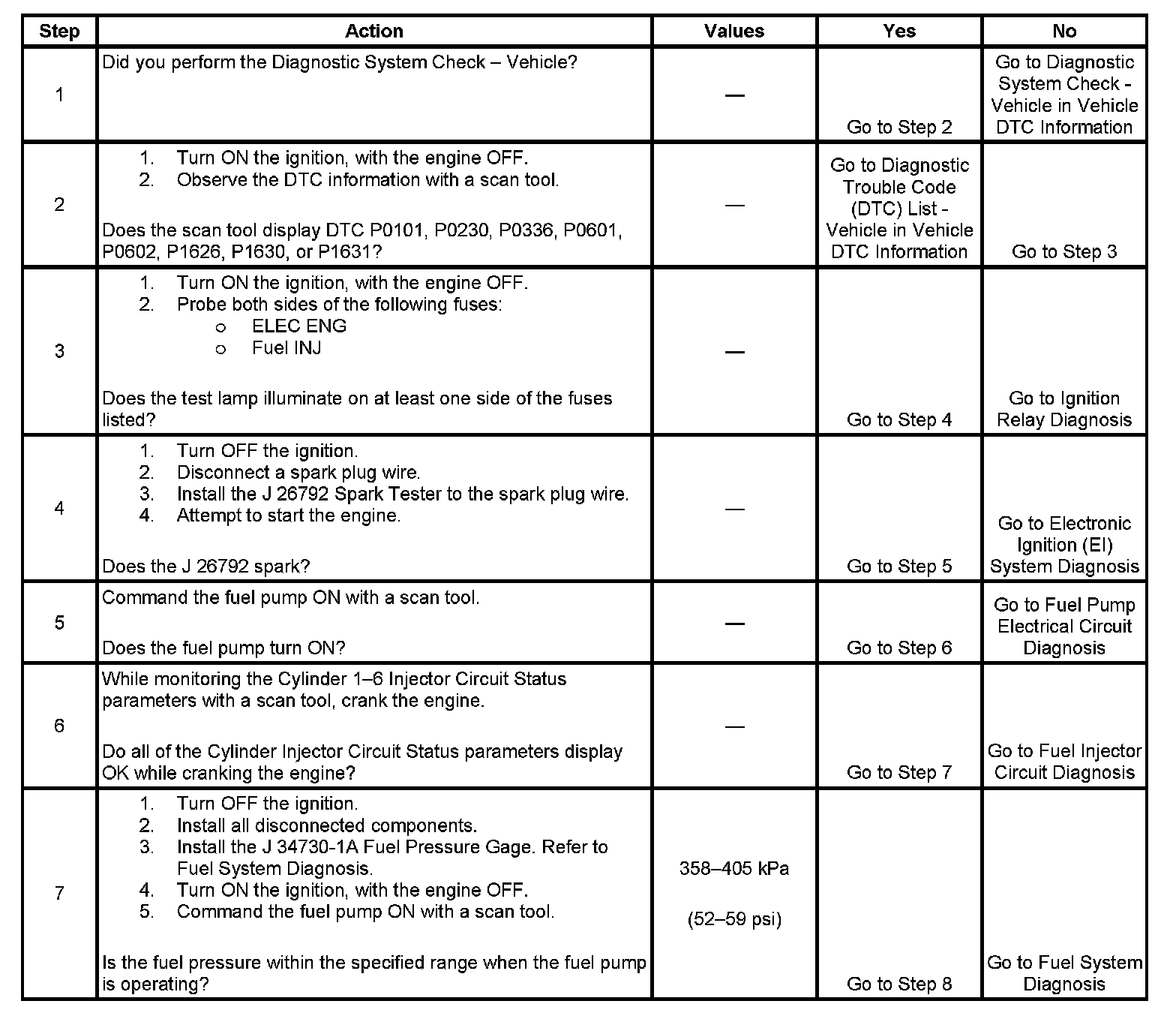 | Step | Action | Values | Yes | No |
|---|---|---|---|---|
| 1 | Did you perform the Diagnostic System Check – Vehicle? | — | Go to Step 2 | Go to Diagnostic System Check - Vehicle in Vehicle DTC Information |
| 2 | 1. Turn ON the ignition, with the engine OFF. 2. Observe the DTC information with a scan tool. Does the scan tool display DTC P0101, P0230, P0336, P0601, P0602, P1626, P1630, or P1631? | — | Go to Diagnostic Trouble Code (DTC) List - Vehicle in Vehicle DTC Information | Go to Step 3 |
| 3 | 1. Turn ON the ignition, with the engine OFF. 2. Probe both sides of the following fuses: o ELEC ENG o Fuel INJ Does the test lamp illuminate on at least one side of the fuses listed? | — | Go to Step 4 | Go to Ignition Relay Diagnosis |
| 4 | 1. Turn OFF the ignition. 2. Disconnect a spark plug wire. 3. Install the J 26792 Spark Tester to the spark plug wire. 4. Attempt to start the engine. Does the J 26792 spark? | — | Go to Step 5 | Go to Electronic Ignition (EI) System Diagnosis |
| 5 | Command the fuel pump ON with a scan tool. Does the fuel pump turn ON? | — | Go to Step 6 | Go to Fuel Pump Electrical Circuit Diagnosis |
| 6 | While monitoring the Cylinder 1–6 Injector Circuit Status parameters with a scan tool, crank the engine. Do all of the Cylinder Injector Circuit Status parameters display OK while cranking the engine? | — | Go to Step 7 | Go to Fuel Injector Circuit Diagnosis |
| 7 | 1. Turn OFF the ignition. 2. Install all disconnected components. 3. Install the J 34730-1A Fuel Pressure Gage. Refer to Fuel System Diagnosis. 4. Turn ON the ignition, with the engine OFF. 5. Command the fuel pump ON with a scan tool. Is the fuel pressure within the specified range when the fuel pump is operating? | 358–405 kPa (52–59 psi) | Go to Step 8 | Go to Fuel System Diagnosis |